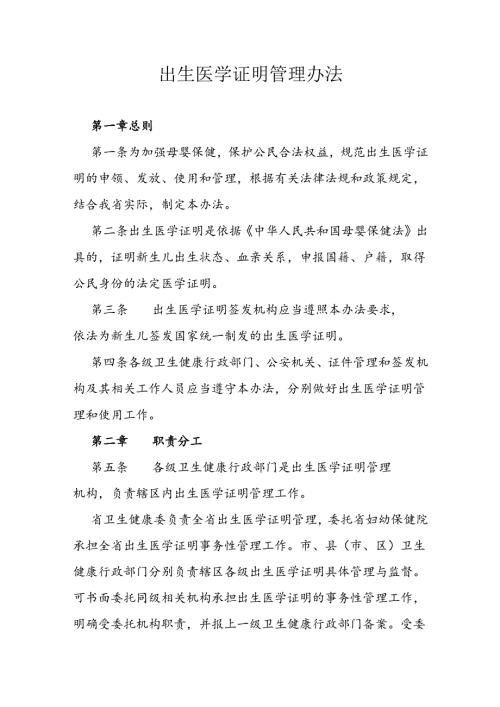 出生医学证明管理办法

第一章总则

第一条为加强母婴保健，保护公民合法权益，规范出生医学证明的申领、发放、使用和管理，根据有关法律法规和政策规定，结合我省实际，制定本办法。

第二条出生医学证明是依据《中华人民共和国母婴保健法》出具的，证明新生儿出生状态、血亲关系，申报国籍、户籍，取得公民身份的法定医学证明。

第三条　　出生医学证明签发机构应当遵照本办法要求，依法为新生儿签发国家统一制发的出生医学证明。

第四条各级卫生健康行政部门、公安机关、证件管理和签发机构及其相关工作人员应当遵守本办法，分别做好出生医学证明管理和使用工作。

第二章　　职责分工

第五条　　各级卫生健康行政部门是出生医学证明管理机构，负责辖区内出生医学证明管理工作。

省卫生健康委负责全省出生医学证明管理，委托省妇幼保健院承担全省出生医学证明事务性管理工作。市、县（市、区）卫生健康行政部门分别负责辖区各级出生医学证明具体管理与监督。可书面委托同级相关机构承担出生医学证明的事务性管理工作，明确受委托机构职责，并报上一级卫生健康行政部门备案。受委